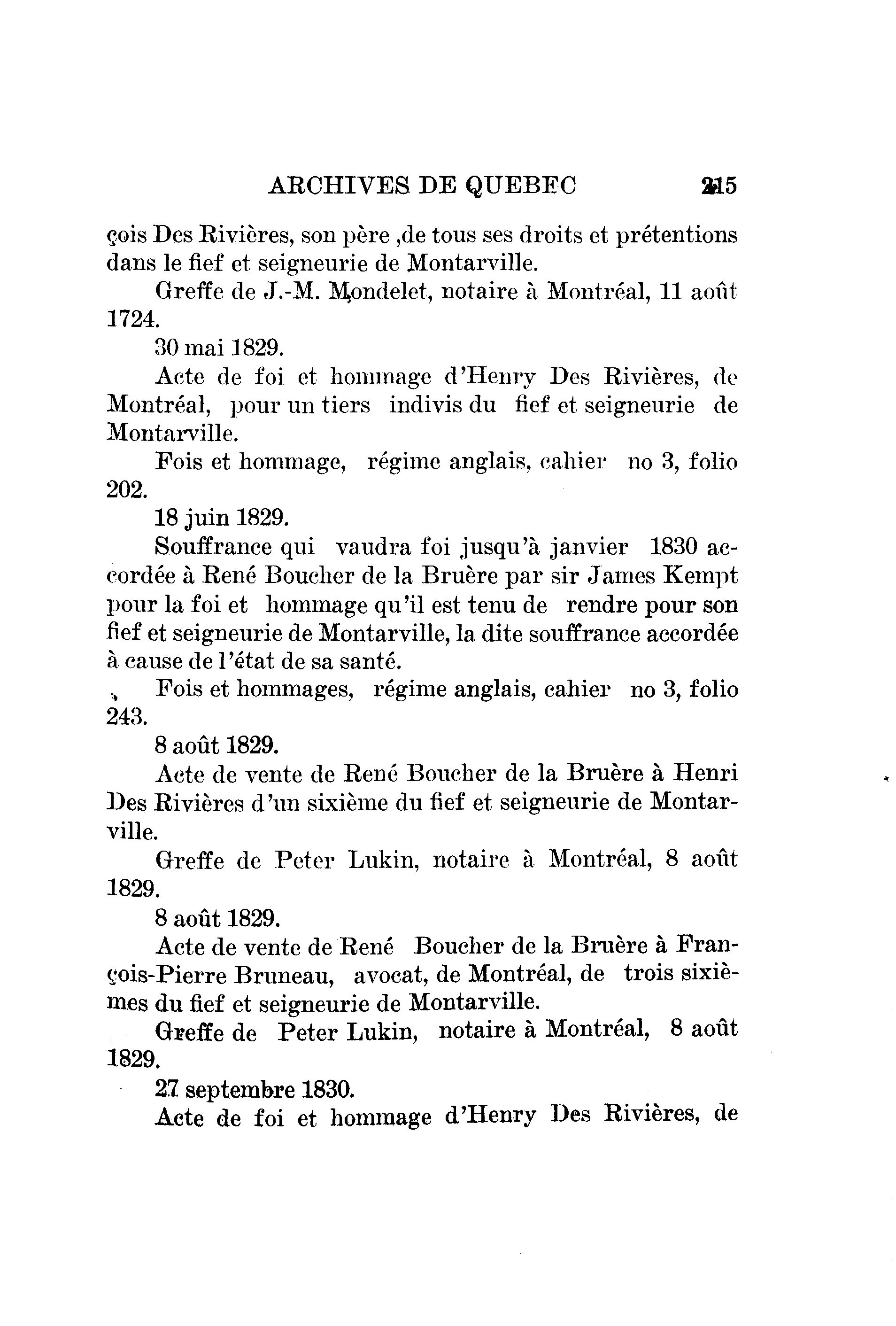 ARCHIVES DE QUEBEC 215

çois Des Rivières, son père ,de tous ses droits et prétentions dans le fief et seigneurie de Montarville.

Greffe de J.-M. Mondelet, notaire à Montréal, 11 août 1724.

30 mai 1829.

Acte de foi et hommage d'Henry Des Rivières, de Montréal, pour un tiers indivis du fief et seigneurie de Montarville.

Fois et hommage, régime anglais, cahier no 3, folio 202.

18 juin 1829.

Souffrance qui vaudra foi jusqu'à janvier 1830 accordée à René Boucher de la Bruère par sir James Kempt pour la foi et hommage qu'il est tenu de rendre pour son fief et seigneurie de Montarville, la dite souffrance accordée à cause de l'état de sa santé.

Fois et hommages, régime anglais, cahier no 3, folio 243.

8 août 1829.

Acte de vente de René Boucher de la Bruère à Henri Des Rivières d'un sixième du fief et seigneurie de Montarville.

Greffe de Peter Lukin, notaire à Montréal, 8 août 1829.

8 août 1829.

Acte de vente de René Boucher de la Bruère à François-Pierre Bruneau, avocat, de Montréal, de trois sixièmes du fief et seigneurie de Montarville.

Greffe de Peter Lukin, notaire à Montréal, 8 août 1829.

27 septembre 1830.

Acte de foi et hommage d'Henry Des Rivières, de